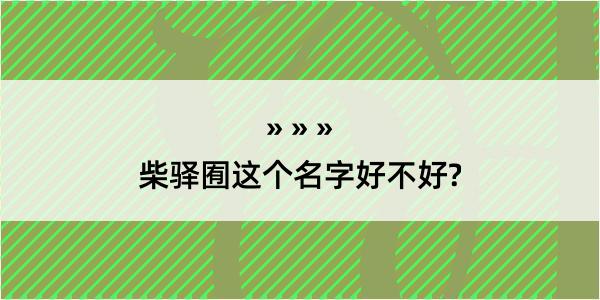 » » »

柴驿囿这个名字好不好?